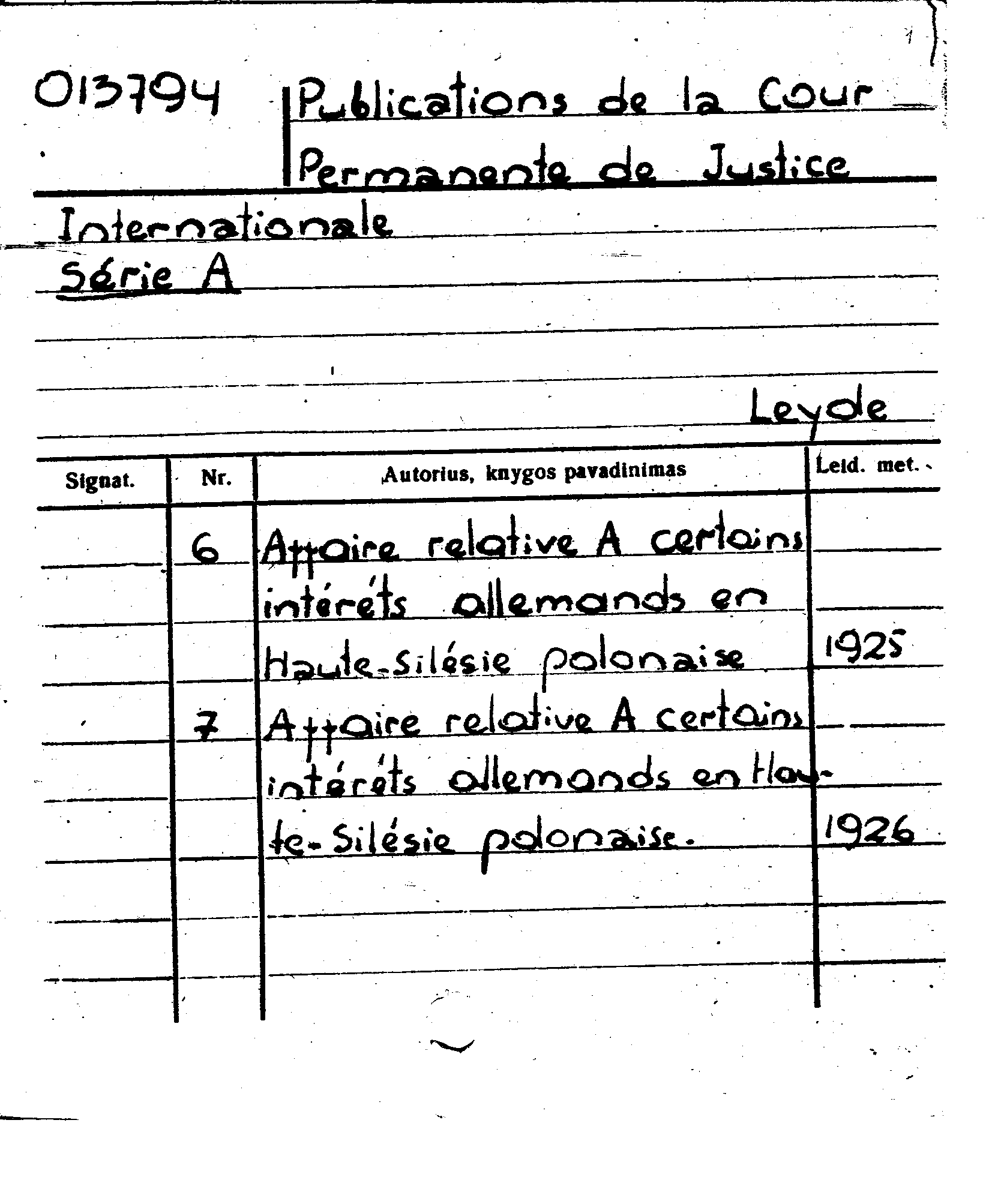 013794 Publications de la Cour Permanente de Justice Internationale
Série A

Leyde

| Signat. | Nr. | Autorius, knygos pavadinimas | Leid. met. |
|---|---|---|---|
| | 6 | Affaire relative A certains intérêts allemands en Haute-Silésie polonaise | 1925 |
| | 7 | Affaire relative A certains intérêts allemands en Haute-Silésie polonaise. | 1926 |